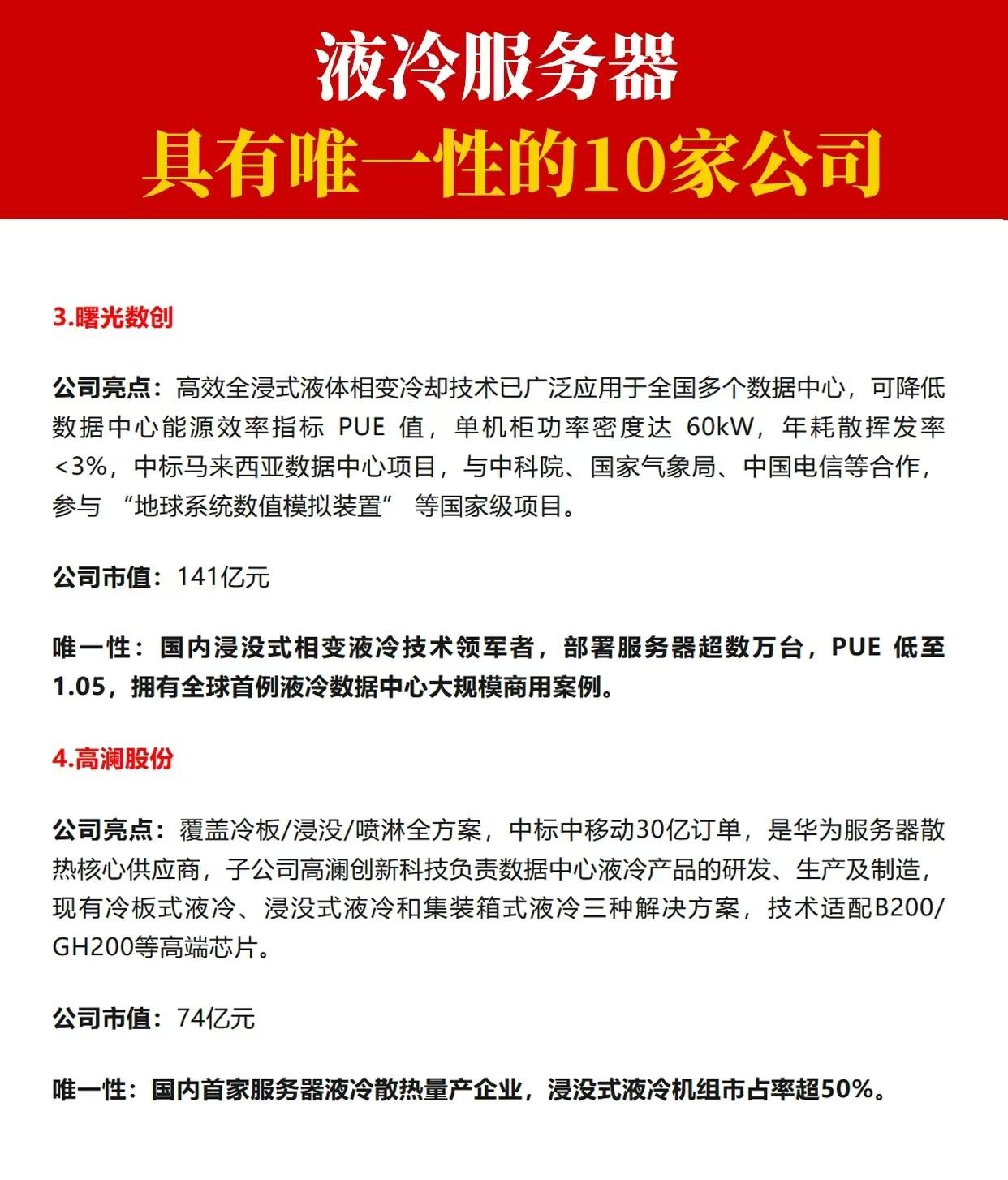 液冷服务器

具有唯一性的10家公司

3.曙光数创

公司亮点：高效全浸式液体相变冷却技术已广泛应用于全国多个数据中心，可降低数据中心能源效率指标 PUE 值，单机柜功率密度达 60kW，年耗散挥发率<3%，中标马来西亚数据中心项目，与中科院、国家气象局、中国电信等合作，参与 “地球系统数值模拟装置” 等国家级项目。

公司市值：141亿元

唯一性：国内浸没式相变液冷技术领军者，部署服务器超数万台，PUE 低至1.05，拥有全球首例液冷数据中心大规模商用案例。

4.高澜股份

公司亮点：覆盖冷板/浸没/喷淋全方案，中标中移动30亿订单，是华为服务器散热核心供应商，子公司高澜创新科技负责数据中心液冷产品的研发、生产及制造，现有冷板式液冷、浸没式液冷和集装箱式液冷三种解决方案，技术适配B200/GH200等高端芯片。

公司市值：74亿元

唯一性：国内首家服务器液冷散热量产企业，浸没式液冷机组市占率超50%。